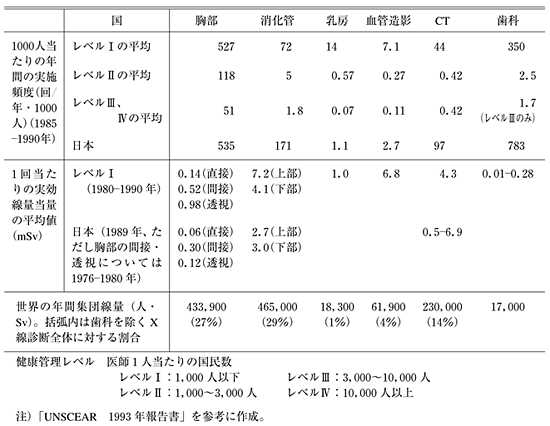 | | 国 | 胸部 | 消化管 | 乳房 | 血管造影 | CT | 歯科 |
|---|---|---|---|---|---|---|---|
| 1000人当たりの年間の実施頻度(回/年・1000人)(1985-1990年) | レベルⅠの平均 | 527 | 72 | 14 | 7.1 | 44 | 350 |
| | レベルⅡの平均 | 118 | 5 | 0.57 | 0.27 | 0.42 | 2.5 |
| | レベルⅢ、Ⅳの平均 | 51 | 1.8 | 0.07 | 0.11 | 0.42 | 1.7 (レベルⅢのみ) |
| | 日本 | 535 | 171 | 1.1 | 2.7 | 97 | 783 |
| 1回当たりの実効線量当量の平均値(mSv) | レベルⅠ (1980-1990年) | 0.14(直接) 0.52(間接) 0.98(透視) | 7.2(上部) 4.1(下部) | 1.0 | 6.8 | 4.3 | 0.01-0.28 |
| | 日本(1989年、ただし胸部の間接・透視については1976-1980年) | 0.06(直接) 0.30(間接) 0.12(透視) | 2.7(上部) 3.0(下部) | | | 0.5-6.9 | |
| 世界の年間集団線量(人・Sv)。括弧内は歯科を除くX線診断全体に対する割合 | | 433,900 (27%) | 465,000 (29%) | 18,300 (1%) | 61,900 (4%) | 230,000 (14%) | 17,000 |

健康管理レベル　医師1人当たりの国民数
レベルⅠ：1,000人以下　レベルⅢ：3,000～10,000人
レベルⅡ：1,000～3,000人　レベルⅣ：10,000人以上

注)「UNSCEAR　1993年報告書」を参考に作成。